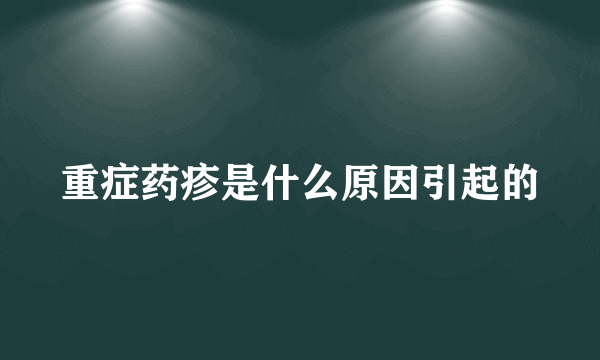 重症药疹是什么原因引起的